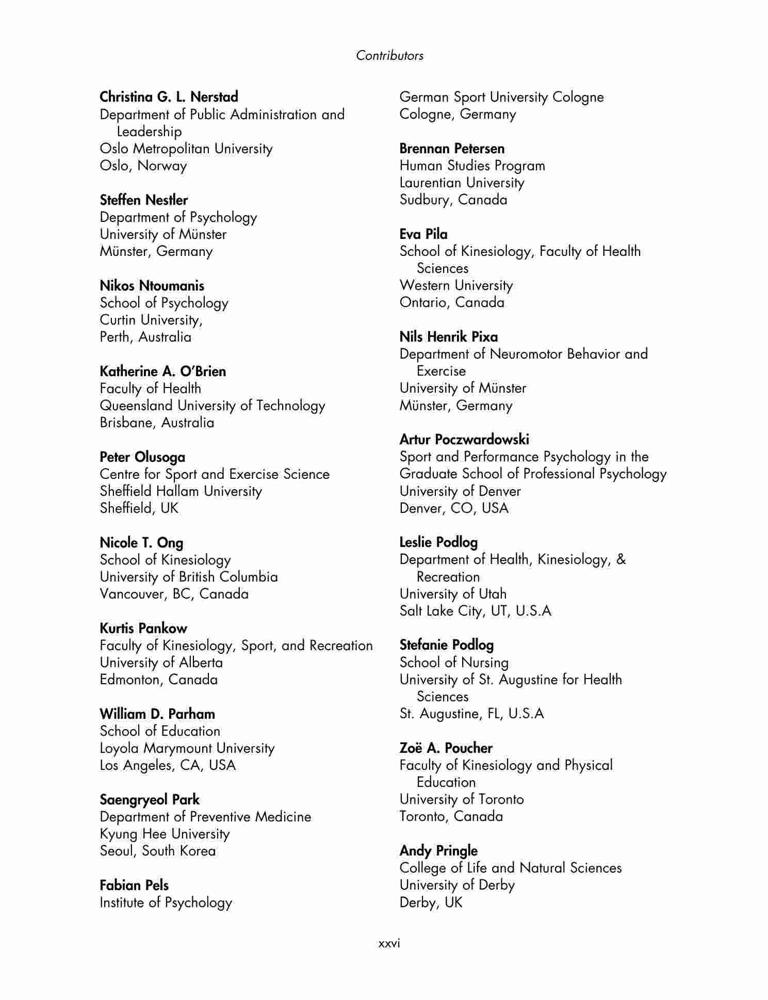 Contributors

Christina G. L. Nerstad
Department of Public Administration and Leadership
Oslo Metropolitan University
Oslo, Norway

Steffen Nestler
Department of Psychology
University of Münster
Münster, Germany

Nikos Ntoumanis
School of Psychology
Curtin University,
Perth, Australia

Katherine A. O'Brien
Faculty of Health
Queensland University of Technology
Brisbane, Australia

Peter Olusoga
Centre for Sport and Exercise Science
Sheffield Hallam University
Sheffield, UK

Nicole T. Ong
School of Kinesiology
University of British Columbia
Vancouver, BC, Canada

Kurtis Pankow
Faculty of Kinesiology, Sport, and Recreation
University of Alberta
Edmonton, Canada

William D. Parham
School of Education
Loyola Marymount University
Los Angeles, CA, USA

Saengryeol Park
Department of Preventive Medicine
Kyung Hee University
Seoul, South Korea

Fabian Pels
Institute of Psychology
German Sport University Cologne
Cologne, Germany

Brennan Petersen
Human Studies Program
Laurentian University
Sudbury, Canada

Eva Pila
School of Kinesiology, Faculty of Health Sciences
Western University
Ontario, Canada

Nils Henrik Pixa
Department of Neuromotor Behavior and Exercise
University of Münster
Münster, Germany

Artur Poczwardowski
Sport and Performance Psychology in the Graduate School of Professional Psychology
University of Denver
Denver, CO, USA

Leslie Podlog
Department of Health, Kinesiology, & Recreation
University of Utah
Salt Lake City, UT, U.S.A

Stefanie Podlog
School of Nursing
University of St. Augustine for Health Sciences
St. Augustine, FL, U.S.A

Zoë A. Poucher
Faculty of Kinesiology and Physical Education
University of Toronto
Toronto, Canada

Andy Pringle
College of Life and Natural Sciences
University of Derby
Derby, UK

xxvi